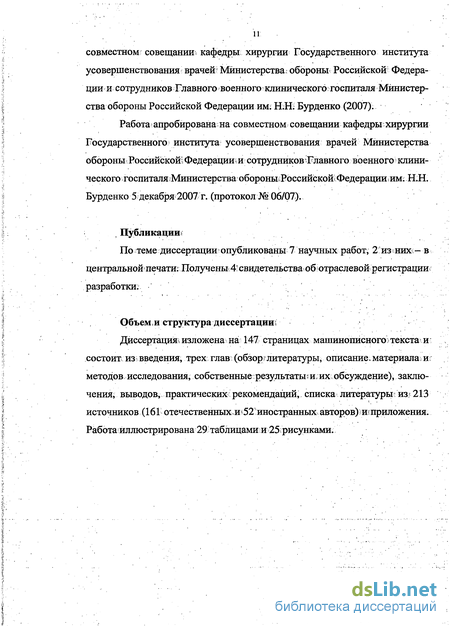 11

совместном совещании кафедры хирургии Государственного института усовершенствования врачей Министерства обороны Российской Федерации и сотрудников Главного военного клинического госпиталя Министерства обороны Российской Федерации им. Н.Н. Бурденко (2007).

Работа апробирована на совместном совещании кафедры хирургии Государственного института усовершенствования врачей Министерства обороны Российской Федерации и сотрудников Главного военного клинического госпиталя Министерства обороны Российской Федерации им. Н.Н. Бурденко 5 декабря 2007 г. (протокол № 06/07).

Публикации

По теме диссертации опубликованы 7 научных работ, 2 из них – в центральной печати. Получены 4 свидетельства об отраслевой регистрации разработки.

Объем и структура диссертации

Диссертация изложена на 147 страницах машинописного текста и состоит из введения, трех глав (обзор литературы, описание материала и методов исследования, собственные результаты и их обсуждение), заключения, выводов, практических рекомендаций, списка литературы из 213 источников (161 отечественных и 52 иностранных авторов) и приложения. Работа иллюстрирована 29 таблицами и 25 рисунками.

dsLib.net
библиотека диссертаций